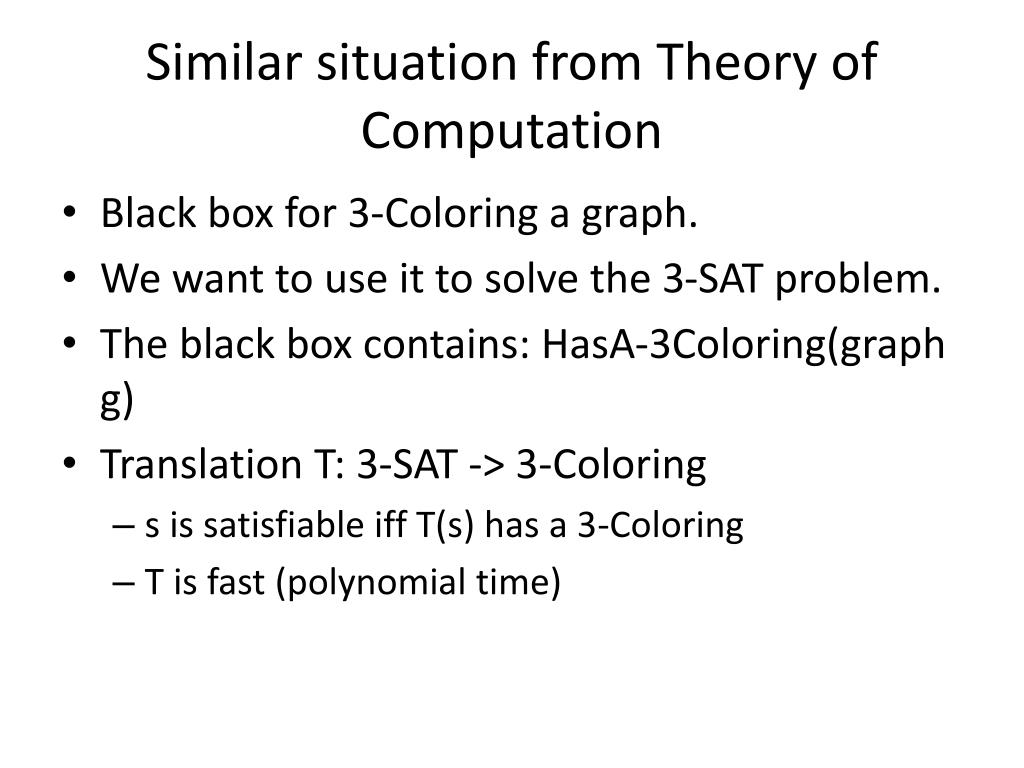 Similar situation from Theory of Computation

• Black box for 3-Coloring a graph.
• We want to use it to solve the 3-SAT problem.
• The black box contains: HasA-3Coloring(graph g)
• Translation T: 3-SAT -> 3-Coloring
– s is satisfiable iff T(s) has a 3-Coloring
– T is fast (polynomial time)